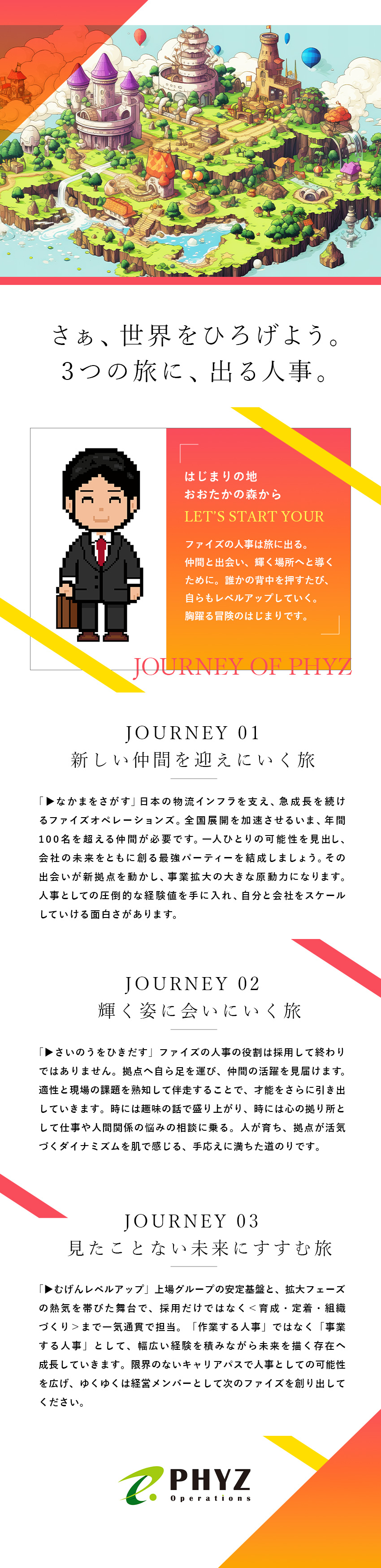 さぁ、世界をひろげよう。
3つの旅に、出る人事。

はじまりの地
おおたかの森から
LET'S START YOUR

ファイズの人事は旅に出る。仲間と出会い、輝く場所へと導くために。誰かの背中を押すたび、自らもレベルアップしていく。胸躍る冒険のはじまりです。

JOURNEY OF PHYZ

JOURNEY 01
新しい仲間を迎えにいく旅

「▶なかまをさがす」日本の物流インフラを支え、急成長を続けるファイズオペレーションズ。全国展開を加速させるいま、年間100名を超える仲間が必要です。一人ひとりの可能性を見出し、会社の未来をともに創る最強パーティーを結成しましょう。その出会いが新拠点を動かし、事業拡大の大きな原動力になります。人事としての圧倒的な経験値を手に入れ、自分と会社をスケールしていける面白さがあります。

JOURNEY 02
輝く姿に会いにいく旅

「▶さいのうをひきだす」ファイズの人事の役割は採用して終わりではありません。拠点へ自ら足を運び、仲間の活躍を見届けます。適性と現場の課題を熟知して伴走することで、才能をさらに引き出していきます。時には趣味の話で盛り上がり、時には心の拠り所として仕事や人間関係の悩みの相談に乗る。人が育ち、拠点が活気づくダイナミズムを肌で感じる、手応えに満ちた道のりです。

JOURNEY 03
見たことない未来にすすむ旅

「▶むげんレベルアップ」上場グループの安定基盤と、拡大フェーズの熱気を帯びた舞台で、採用だけではなく＜育成・定着・組織づくり＞まで一気通貫で担当。「作業する人事」ではなく「事業する人事」として、幅広い経験を積みながら未来を描く存在へ成長していきます。限界のないキャリアパスで人事としての可能性を広げ、ゆくゆくは経営メンバーとして次のファイズを創り出してください。

PHYZ
Operations